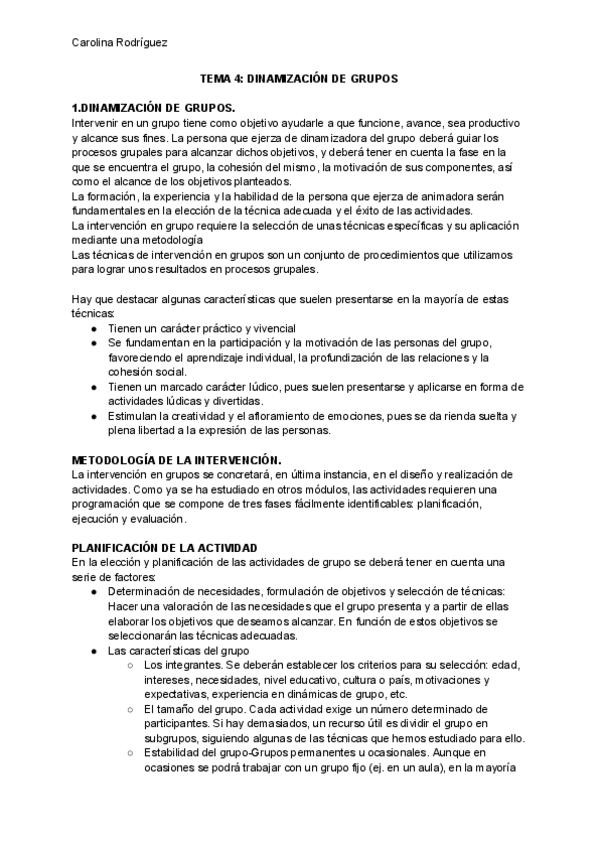 Carolina Rodríguez

TEMA 4: DINAMIZACIÓN DE GRUPOS

1.DINAMIZACIÓN DE GRUPOS.
Intervenir en un grupo tiene como objetivo ayudarle a que funcione, avance, sea productivo y alcance sus fines. La persona que ejerza de dinamizadora del grupo deberá guiar los procesos grupales para alcanzar dichos objetivos, y deberá tener en cuenta la fase en la que se encuentra el grupo, la cohesión del mismo, la motivación de sus componentes, así como el alcance de los objetivos planteados.
La formación, la experiencia y la habilidad de la persona que ejerza de animadora serán fundamentales en la elección de la técnica adecuada y el éxito de las actividades.
La intervención en grupo requiere la selección de unas técnicas específicas y su aplicación mediante una metodología
Las técnicas de intervención en grupos son un conjunto de procedimientos que utilizamos para lograr unos resultados en procesos grupales.

Hay que destacar algunas características que suelen presentarse en la mayoría de estas técnicas:
● Tienen un carácter práctico y vivencial
● Se fundamentan en la participación y la motivación de las personas del grupo, favoreciendo el aprendizaje individual, la profundización de las relaciones y la cohesión social.
● Tienen un marcado carácter lúdico, pues suelen presentarse y aplicarse en forma de actividades lúdicas y divertidas.
● Estimulan la creatividad y el afloramiento de emociones, pues se da rienda suelta y plena libertad a la expresión de las personas.

METODOLOGÍA DE LA INTERVENCIÓN.
La intervención en grupos se concretará, en última instancia, en el diseño y realización de actividades. Como ya se ha estudiado en otros módulos, las actividades requieren una programación que se compone de tres fases fácilmente identificables: planificación, ejecución y evaluación.

PLANIFICACIÓN DE LA ACTIVIDAD
En la elección y planificación de las actividades de grupo se deberá tener en cuenta una serie de factores:
● Determinación de necesidades, formulación de objetivos y selección de técnicas: Hacer una valoración de las necesidades que el grupo presenta y a partir de ellas elaborar los objetivos que deseamos alcanzar. En función de estos objetivos se seleccionarán las técnicas adecuadas.
● Las características del grupo
○ Los integrantes. Se deberán establecer los criterios para su selección: edad, intereses, necesidades, nivel educativo, cultura o país, motivaciones y expectativas, experiencia en dinámicas de grupo, etc.
○ El tamaño del grupo. Cada actividad exige un número determinado de participantes. Si hay demasiados, un recurso útil es dividir el grupo en subgrupos, siguiendo algunas de las técnicas que hemos estudiado para ello.
○ Estabilidad del grupo-Grupos permanentes u ocasionales. Aunque en ocasiones se podrá trabajar con un grupo fijo (ej. en un aula), en la mayoría